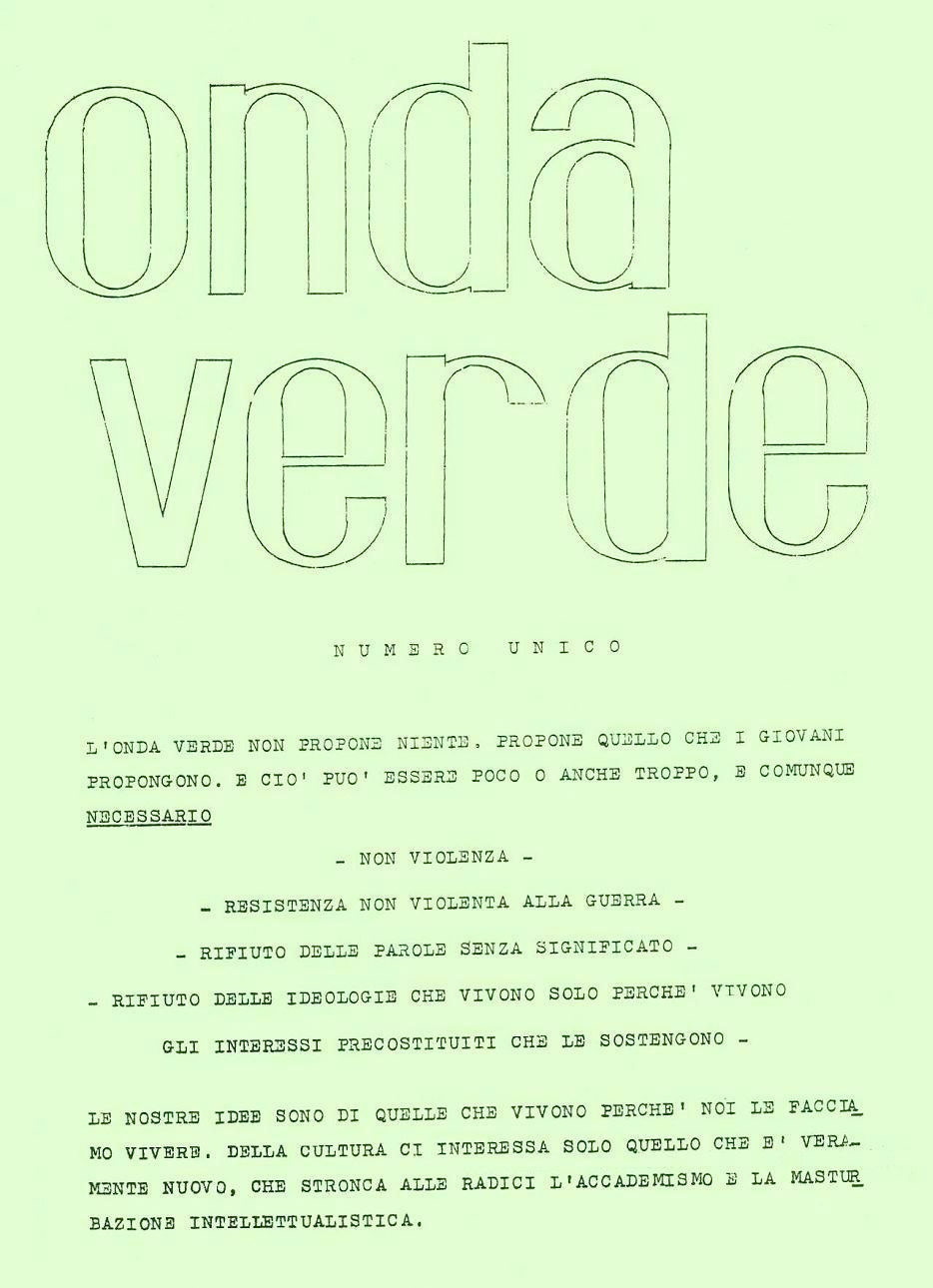 onda
verde

NUMERO UNICO

L'ONDA VERDE NON PROPONE NIENTE. PROPONE QUELLO CHE I GIOVANI PROPONGONO. E CIO' PUO' ESSERE POCO O ANCHE TROPPO, E COMUNQUE NECESSARIO

- NON VIOLENZA -

- RESISTENZA NON VIOLENTA ALLA GUERRA -

- RIFIUTO DELLE PAROLE SENZA SIGNIFICATO -

- RIFIUTO DELLE IDEOLOGIE CHE VIVONO SOLO PERCHE' VIVONO GLI INTERESSI PRECOSTITUITI CHE LE SOSTENGONO -

LE NOSTRE IDEE SONO DI QUELLE CHE VIVONO PERCHE' NOI LE FACCIAMO VIVERE. DELLA CULTURA CI INTERESSA SOLO QUELLO CHE E' VERAMENTE NUOVO, CHE STRONCA ALLE RADICI L'ACCADEMISMO E LA MASTURBAZIONE INTELLETTUALISTICA.